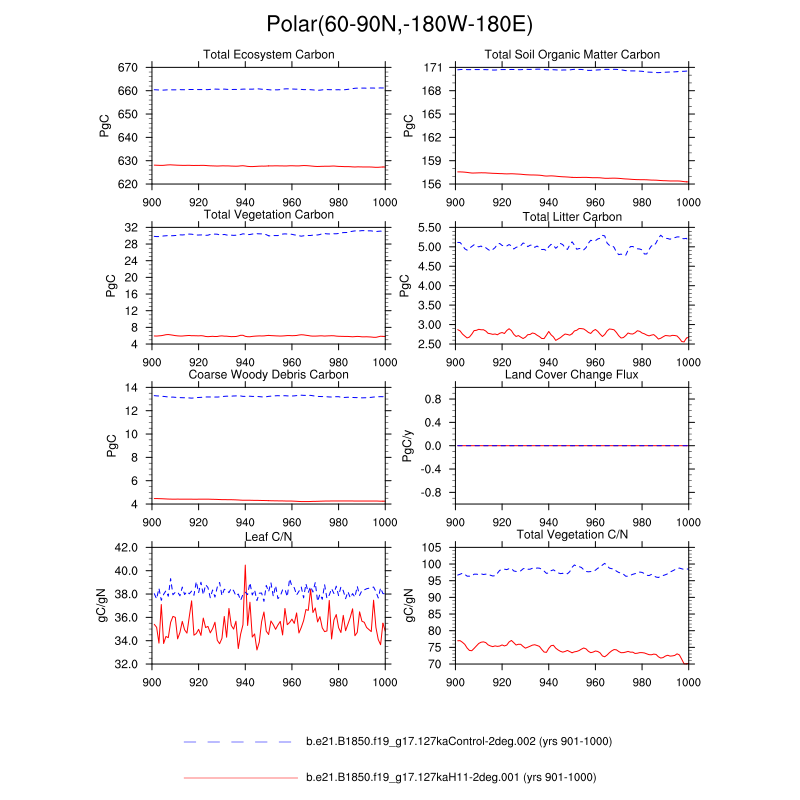 Polar(60-90N,-180W-180E)

Total Ecosystem Carbon
PgC
670
660
650
640
630
620
900 920 940 960 980 1000

Total Soil Organic Matter Carbon
PgC
171
168
165
162
159
156
900 920 940 960 980 1000

Total Vegetation Carbon
PgC
32
28
24
20
16
12
8
4
900 920 940 960 980 1000

Total Litter Carbon
PgC
5.50
5.00
4.50
4.00
3.50
3.00
2.50
900 920 940 960 980 1000

Coarse Woody Debris Carbon
PgC
14
12
10
8
6
4
900 920 940 960 980 1000

Land Cover Change Flux
PgC/y
0.8
0.4
0.0
-0.4
-0.8
900 920 940 960 980 1000

Leaf C/N
gC/gN
42.0
40.0
38.0
36.0
34.0
32.0
900 920 940 960 980 1000

Total Vegetation C/N
gC/gN
105
100
95
90
85
80
75
70
900 920 940 960 980 1000

b.e21.B1850.f19_g17.127kaControl-2deg.002 (yrs 901-1000)

b.e21.B1850.f19_g17.127kaH11-2deg.001 (yrs 901-1000)